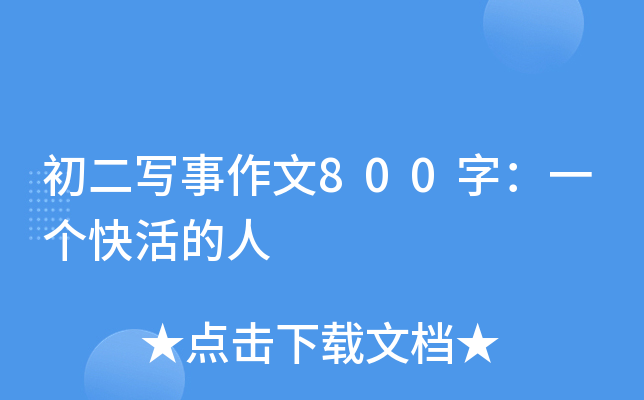 初二写事作文8００字：一个快活的人

★点击下载文档★